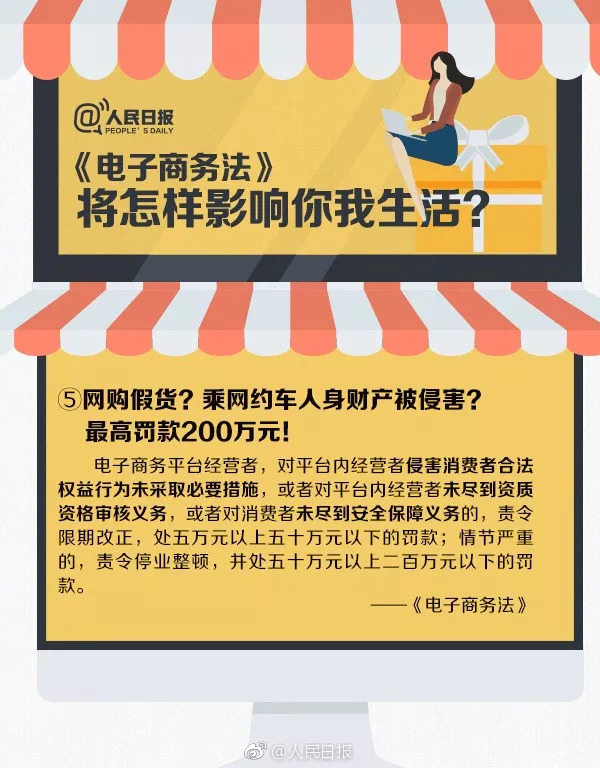 @人民日报
PEOPLE'S DAILY

《电子商务法》
将怎样影响你我生活?

⑤网购假货?乘网约车人身财产被侵害?
最高罚款200万元!

电子商务平台经营者,对平台内经营者侵害消费者合法权益行为未采取必要措施,或者对平台内经营者未尽到资质资格审核义务,或者对消费者未尽到安全保障义务的,责令限期改正,处五万元以上五十万元以下的罚款;情节严重的,责令停业整顿,并处五十万元以上二百万元以下的罚款。

——《电子商务法》

@人民日报